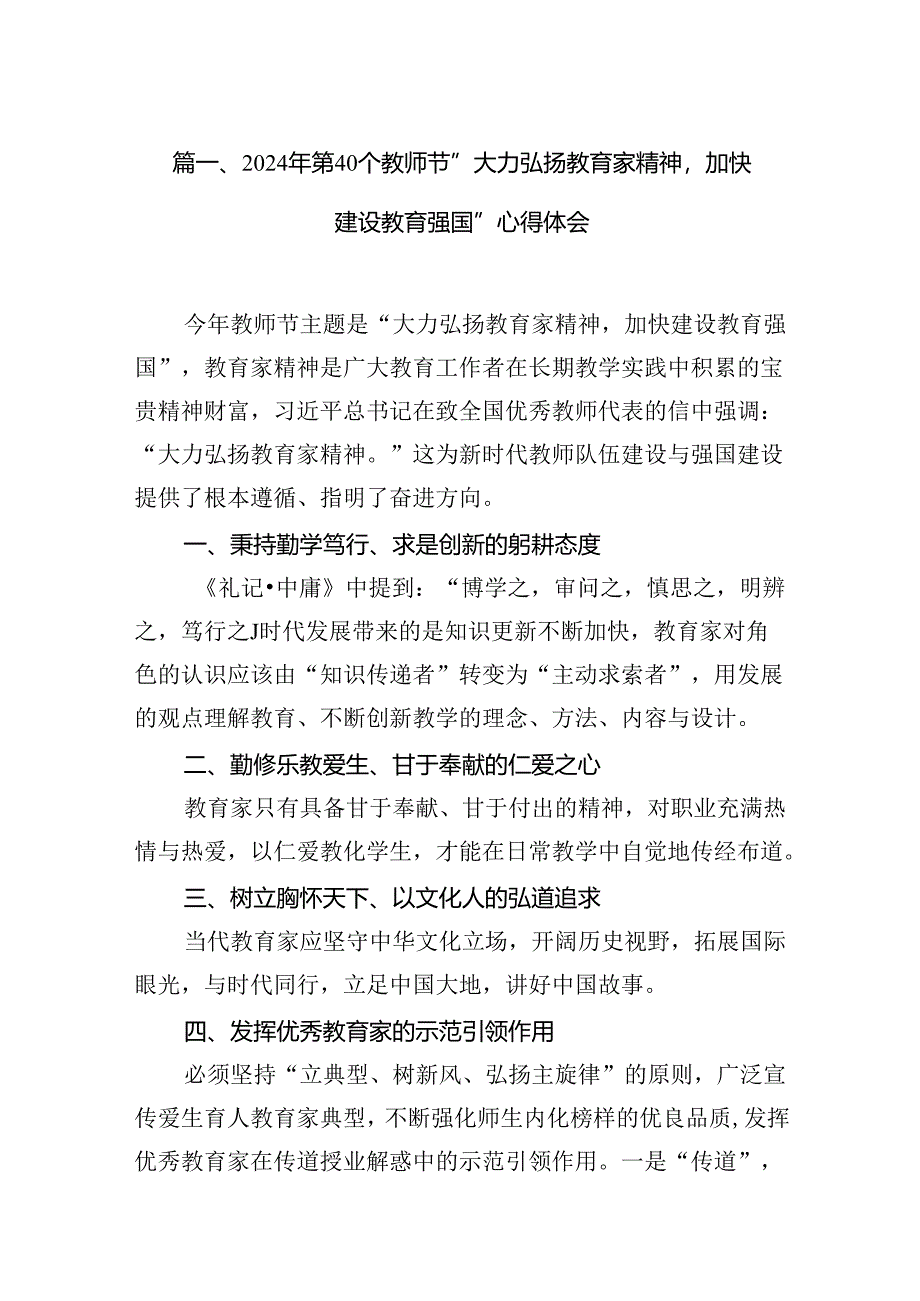 篇一、2024年第40个教师节”大力弘扬教育家精神，加快建设教育强国”心得体会

今年教师节主题是“大力弘扬教育家精神，加快建设教育强国”，教育家精神是广大教育工作者在长期教学实践中积累的宝贵精神财富，习近平总书记在致全国优秀教师代表的信中强调：“大力弘扬教育家精神。”这为新时代教师队伍建设与强国建设提供了根本遵循、指明了奋进方向。

一、秉持勤学笃行、求是创新的躬耕态度

《礼记•中庸》中提到：“博学之，审问之，慎思之，明辨之，笃行之J时代发展带来的是知识更新不断加快，教育家对角色的认识应该由“知识传递者”转变为“主动求索者”，用发展的观点理解教育、不断创新教学的理念、方法、内容与设计。

二、勤修乐教爱生、甘于奉献的仁爱之心

教育家只有具备甘于奉献、甘于付出的精神，对职业充满热情与热爱，以仁爱教化学生，才能在日常教学中自觉地传经布道。

三、树立胸怀天下、以文化人的弘道追求

当代教育家应坚守中华文化立场，开阔历史视野，拓展国际眼光，与时代同行，立足中国大地，讲好中国故事。

四、发挥优秀教育家的示范引领作用

必须坚持“立典型、树新风、弘扬主旋律”的原则，广泛宣传爱生育人教育家典型，不断强化师生内化榜样的优良品质，发挥优秀教育家在传道授业解惑中的示范引领作用。一是“传道”，